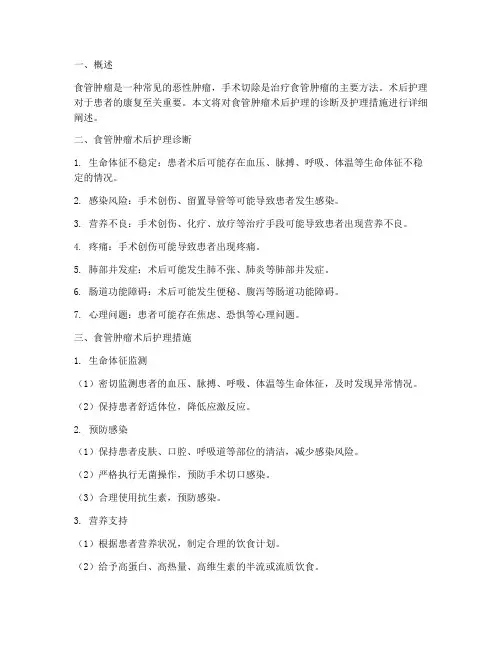 一、概述

食管肿瘤是一种常见的恶性肿瘤，手术切除是治疗食管肿瘤的主要方法。术后护理对于患者的康复至关重要。本文将对食管肿瘤术后护理的诊断及护理措施进行详细阐述。

二、食管肿瘤术后护理诊断

1. 生命体征不稳定：患者术后可能存在血压、脉搏、呼吸、体温等生命体征不稳定的情况。

2. 感染风险：手术创伤、留置导管等可能导致患者发生感染。

3. 营养不良：手术创伤、化疗、放疗等治疗手段可能导致患者出现营养不良。

4. 疼痛：手术创伤可能导致患者出现疼痛。

5. 肺部并发症：术后可能发生肺不张、肺炎等肺部并发症。

6. 肠道功能障碍：术后可能发生便秘、腹泻等肠道功能障碍。

7. 心理问题：患者可能存在焦虑、恐惧等心理问题。

三、食管肿瘤术后护理措施

1. 生命体征监测

（1）密切监测患者的血压、脉搏、呼吸、体温等生命体征，及时发现异常情况。

（2）保持患者舒适体位，降低应激反应。

2. 预防感染

（1）保持患者皮肤、口腔、呼吸道等部位的清洁，减少感染风险。

（2）严格执行无菌操作，预防手术切口感染。

（3）合理使用抗生素，预防感染。

3. 营养支持

（1）根据患者营养状况，制定合理的饮食计划。

（2）给予高蛋白、高热量、高维生素的半流或流质饮食。